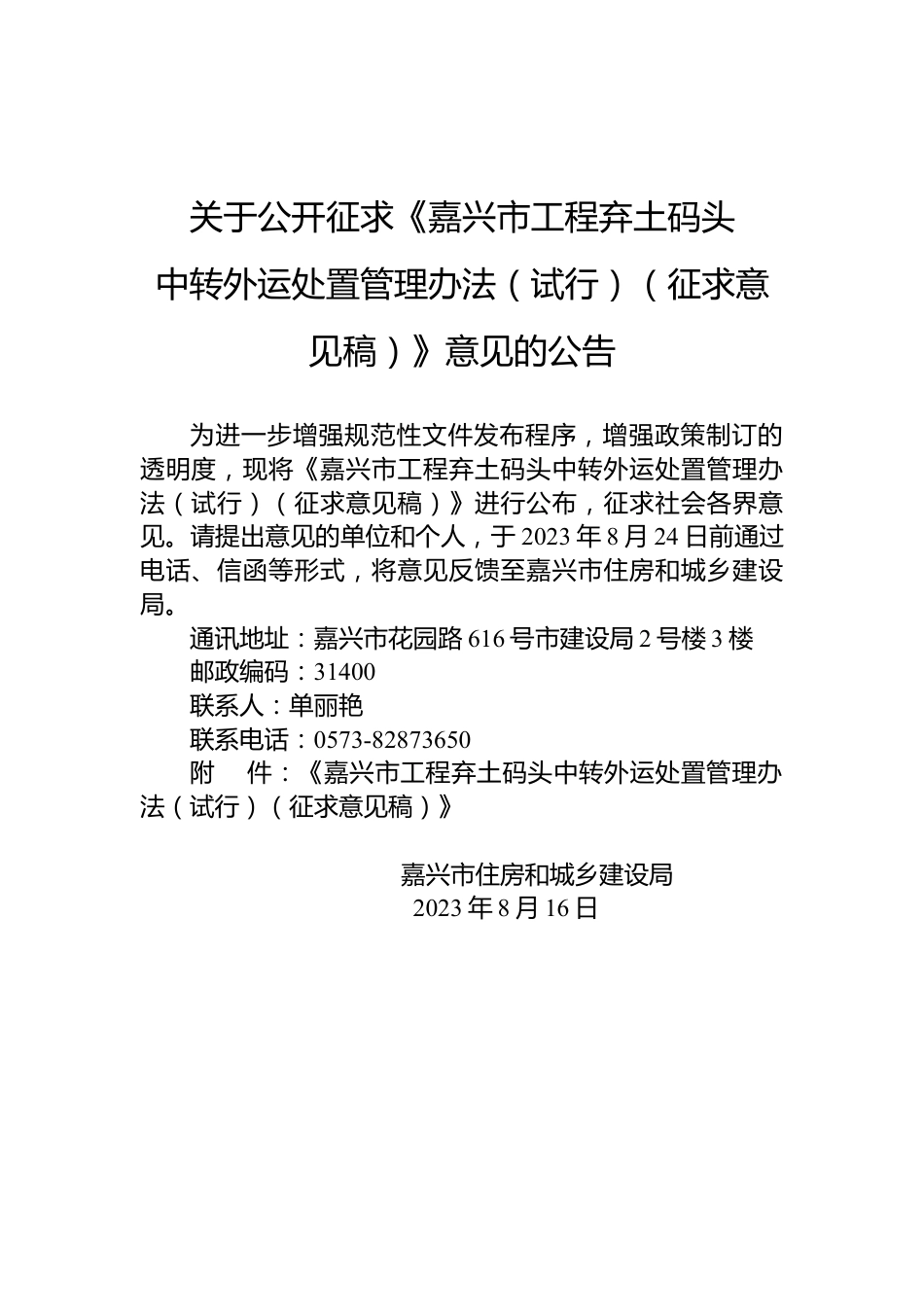 关于公开征求《嘉兴市工程弃土码头中转外运处置管理办法（试行）（征求意见稿）》意见的公告

为进一步增强规范性文件发布程序，增强政策制订的透明度，现将《嘉兴市工程弃土码头中转外运处置管理办法（试行）（征求意见稿）》进行公布，征求社会各界意见。请提出意见的单位和个人，于2023年8月24日前通过电话、信函等形式，将意见反馈至嘉兴市住房和城乡建设局。

通讯地址：嘉兴市花园路616号市建设局2号楼3楼

邮政编码：31400

联系人：单丽艳

联系电话：0573-82873650

附　件：《嘉兴市工程弃土码头中转外运处置管理办法（试行）（征求意见稿）》

嘉兴市住房和城乡建设局
2023年8月16日